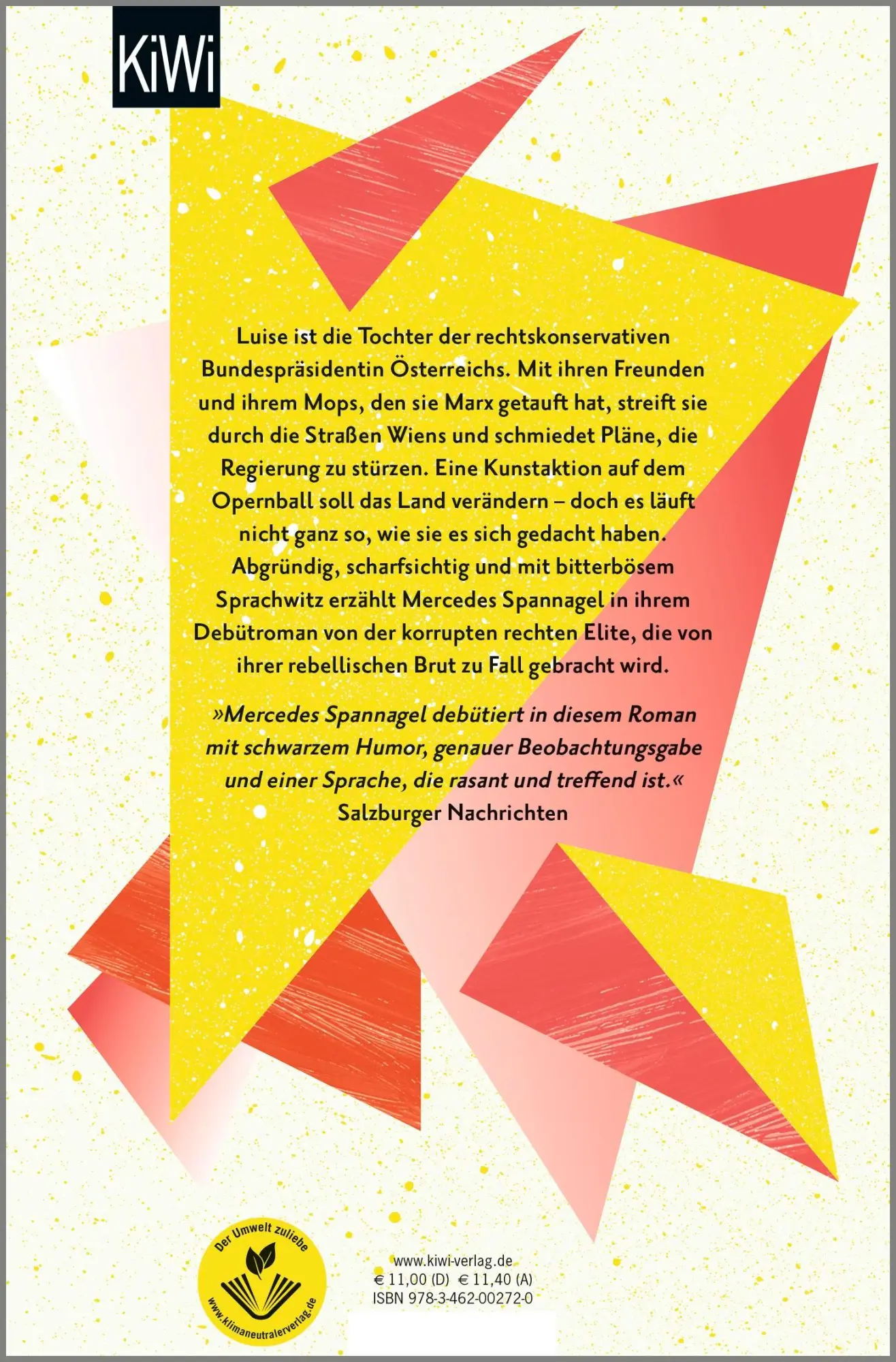 KiWi

Luise ist die Tochter der rechtskonservativen Bundespräsidentin Österreichs. Mit ihren Freunden und ihrem Mops, den sie Marx getauft hat, streift sie durch die Straßen Wiens und schmiedet Pläne, die Regierung zu stürzen. Eine Kunstaktion auf dem Opernball soll das Land verändern – doch es läuft nicht ganz so, wie sie es sich gedacht haben. Abgründig, scharfsichtig und mit bitterbösem Sprachwitz erzählt Mercedes Spannagel in ihrem Debütroman von der korrupten rechten Elite, die von ihrer rebellischen Brut zu Fall gebracht wird.

»Mercedes Spannagel debütiert in diesem Roman mit schwarzem Humor, genauer Beobachtungsgabe und einer Sprache, die rasant und treffend ist.«
Salzburger Nachrichten

Der Umwelt zuliebe
www.klimaneutralerverlag.de

www.kiwi-verlag.de
€ 11,00 (D) € 11,40 (A)
ISBN 978-3-462-00272-0